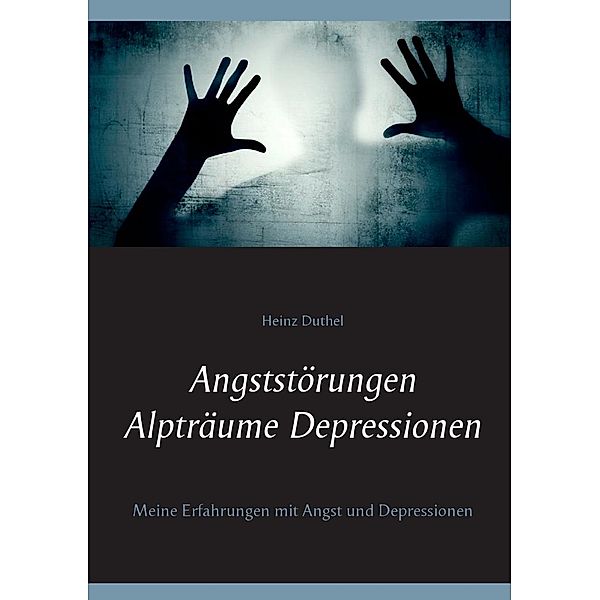 Heinz Duthel

Angststörungen
Alpträume Depressionen

Meine Erfahrungen mit Angst und Depressionen